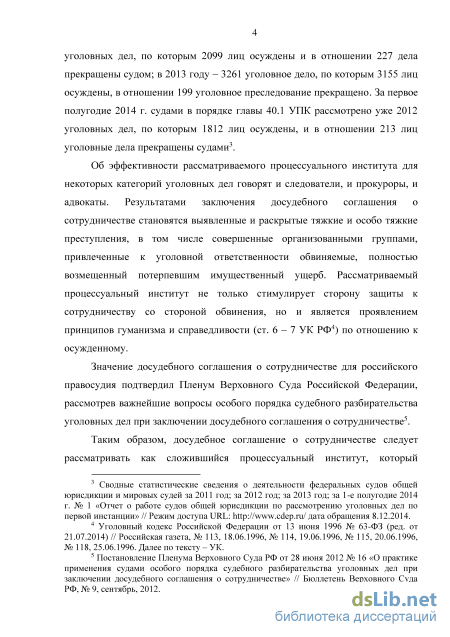 4

уголовных дел, по которым 2099 лиц осуждены и в отношении 227 дела прекращены судом; в 2013 году – 3261 уголовное дело, по которым 3155 лиц осуждены, в отношении 199 уголовное преследование прекращено. За первое полугодие 2014 г. судами в порядке главы 40.1 УПК рассмотрено уже 2012 уголовных дел, по которым 1812 лиц осуждены, и в отношении 213 лиц уголовные дела прекращены судами$^3$.

Об эффективности рассматриваемого процессуального института для некоторых категорий уголовных дел говорят и следователи, и прокуроры, и адвокаты. Результатами заключения досудебного соглашения о сотрудничестве становятся выявленные и раскрытые тяжкие и особо тяжкие преступления, в том числе совершенные организованными группами, привлеченные к уголовной ответственности обвиняемые, полностью возмещенный потерпевшим имущественный ущерб. Рассматриваемый процессуальный институт не только стимулирует сторону защиты к сотрудничеству со стороной обвинения, но и является проявлением принципов гуманизма и справедливости (ст. 6 – 7 УК РФ$^4$) по отношению к осужденному.

Значение досудебного соглашения о сотрудничестве для российского правосудия подтвердил Пленум Верховного Суда Российской Федерации, рассмотрев важнейшие вопросы особого порядка судебного разбирательства уголовных дел при заключении досудебного соглашения о сотрудничестве$^5$.

Таким образом, досудебное соглашение о сотрудничестве следует рассматривать как сложившийся процессуальный институт, который

$^3$ Сводные статистические сведения о деятельности федеральных судов общей юрисдикции и мировых судей за 2011 год; за 2012 год; за 2013 год; за 1-е полугодие 2014 г. № 1 «Отчет о работе судов общей юрисдикции по рассмотрению уголовных дел по первой инстанции» // Режим доступа URL: http://www.cdep.ru/ дата обращения 8.12.2014.

$^4$ Уголовный кодекс Российской Федерации от 13 июня 1996 № 63-ФЗ (ред. от 21.07.2014) // Российская газета, № 113, 18.06.1996, № 114, 19.06.1996, № 115, 20.06.1996, № 118, 25.06.1996. Далее по тексту – УК.

$^5$ Постановление Пленума Верховного Суда РФ от 28 июня 2012 № 16 «О практике применения судами особого порядка судебного разбирательства уголовных дел при заключении досудебного соглашения о сотрудничестве» // Бюллетень Верховного Суда РФ, № 9, сентябрь, 2012.

dsLib.net
библиотека диссертаций